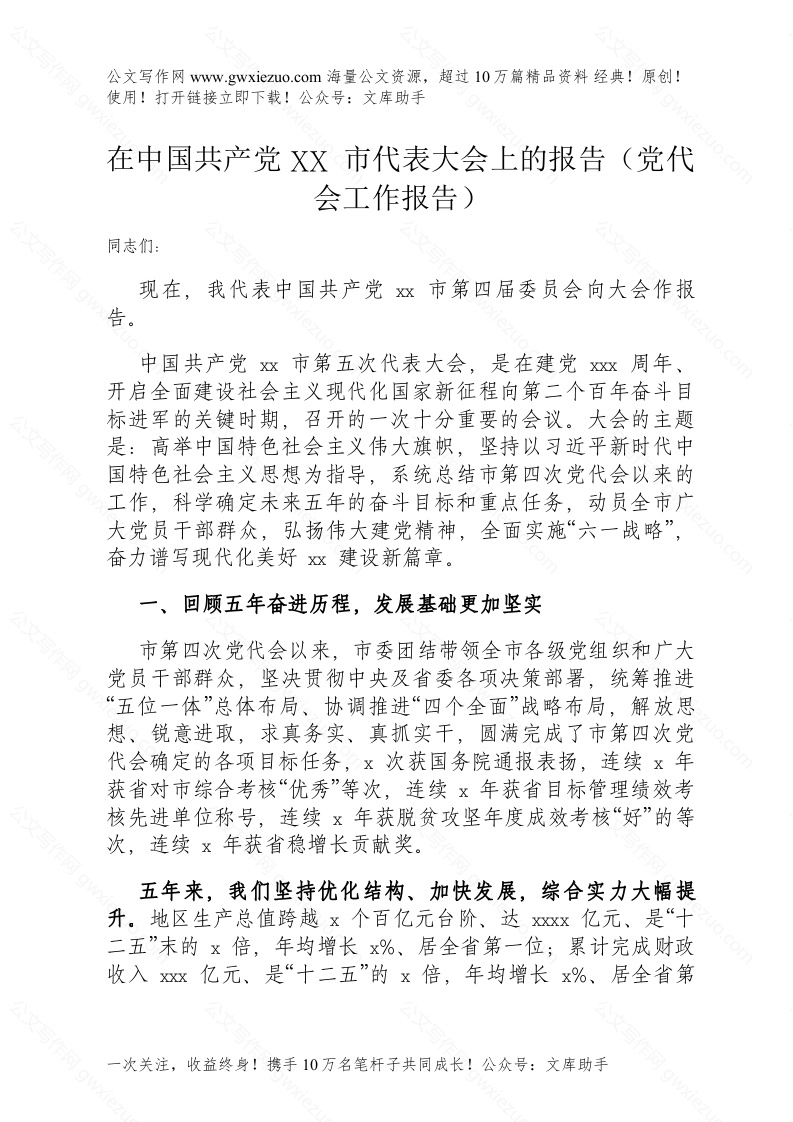 公文写作网 www.gwxiezuo.com 海量公文资源，超过 10 万篇精品资料 经典！原创！使用！打开链接立即下载！公众号：文库助手

在中国共产党 XX 市代表大会上的报告（党代会工作报告）

同志们：

现在，我代表中国共产党 xx 市第四届委员会向大会作报告。

中国共产党 xx 市第五次代表大会，是在建党 xxx 周年、开启全面建设社会主义现代化国家新征程向第二个百年奋斗目标进军的关键时期，召开的一次十分重要的会议。大会的主题是：高举中国特色社会主义伟大旗帜，坚持以习近平新时代中国特色社会主义思想为指导，系统总结市第四次党代会以来的工作，科学确定未来五年的奋斗目标和重点任务，动员全市广大党员干部群众，弘扬伟大建党精神，全面实施“六一战略”，奋力谱写现代化美好 xx 建设新篇章。

一、回顾五年奋进历程，发展基础更加坚实

市第四次党代会以来，市委团结带领全市各级党组织和广大党员干部群众，坚决贯彻中央及省委各项决策部署，统筹推进“五位一体”总体布局、协调推进“四个全面”战略布局，解放思想、锐意进取，求真务实、真抓实干，圆满完成了市第四次党代会确定的各项目标任务，x 次获国务院通报表扬，连续 x 年获省对市综合考核“优秀”等次，连续 x 年获省目标管理绩效考核先进单位称号，连续 x 年获脱贫攻坚年度成效考核“好”的等次，连续 x 年获省稳增长贡献奖。

五年来，我们坚持优化结构、加快发展，综合实力大幅提升。地区生产总值跨越 x 个百亿元台阶、达 xxxx 亿元、是“十二五”末的 x 倍，年均增长 x%、居全省第一位；累计完成财政收入 xxx 亿元、是“十二五”的 x 倍，年均增长 x%、居全省第

一次关注，收益终身！携手 10 万名笔杆子共同成长！公众号：文库助手